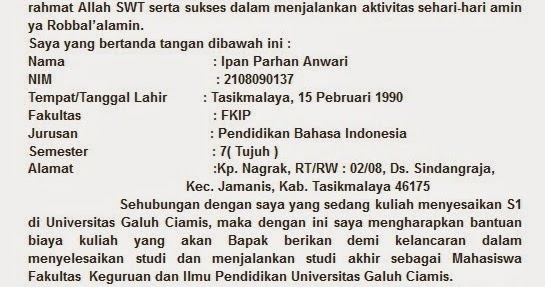 rahmat Allah SWT serta sukses dalam menjalankan aktivitas sehari-hari amin ya Robbal'alamin.
Saya yang bertanda tangan dibawah ini :
Nama : Ipan Parhan Anwari
NIM : 2108090137
Tempat/Tanggal Lahir : Tasikmalaya, 15 Pebruari 1990
Fakultas : FKIP
Jurusan : Pendidikan Bahasa Indonesia
Semester : 7( Tujuh )
Alamat :Kp. Nagrak, RT/RW : 02/08, Ds. Sindangraja, Kec. Jamanis, Kab. Tasikmalaya 46175

Sehubungan dengan saya yang sedang kuliah menyesaikan S1 di Universitas Galuh Ciamis, maka dengan ini saya mengharapkan bantuan biaya kuliah yang akan Bapak berikan demi kelancaran dalam menyelesaikan studi dan menjalankan studi akhir sebagai Mahasiswa Fakultas Keguruan dan Ilmu Pendidikan Universitas Galuh Ciamis.